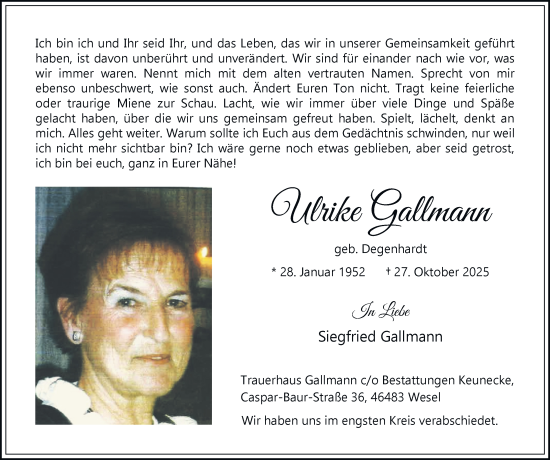 Ich bin ich und Ihr seid Ihr, und das Leben, das wir in unserer Gemeinsamkeit geführt haben, ist davon unberührt und unverändert. Wir sind für einander nach wie vor, was wir immer waren. Nennt mich mit dem alten vertrauten Namen. Sprecht von mir ebenso unbeschwert, wie sonst auch. Ändert Euren Ton nicht. Tragt keine feierliche oder traurige Miene zur Schau. Lacht, wie wir immer über viele Dinge und Späße gelacht haben, über die wir uns gemeinsam gefreut haben. Spielt, lächelt, denkt an mich. Alles geht weiter. Warum sollte ich Euch aus dem Gedächtnis schwinden, nur weil ich nicht mehr sichtbar bin? Ich wäre gerne noch etwas geblieben, aber seid getrost, ich bin bei euch, ganz in Eurer Nähe!

Ulrike Gallmann

geb. Degenhardt

* 28. Januar 1952 † 27. Oktober 2025

In Liebe

Siegfried Gallmann

Trauerhaus Gallmann c/o Bestattungen Keunecke, Caspar-Baur-Straße 36, 46483 Wesel

Wir haben uns im engsten Kreis verabschiedet.